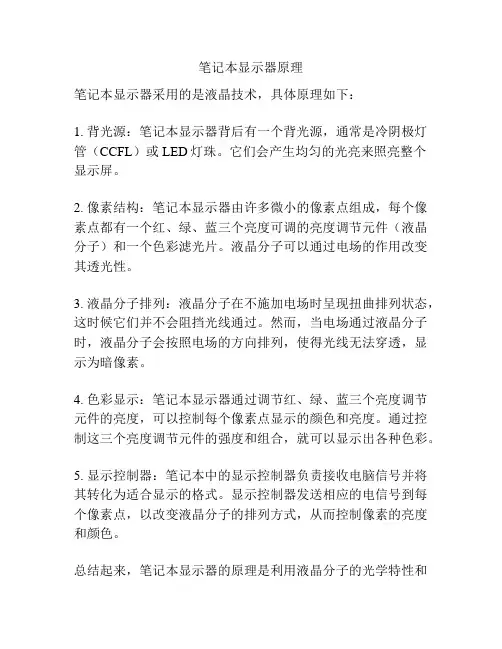 笔记本显示器原理

笔记本显示器采用的是液晶技术，具体原理如下：

1. 背光源：笔记本显示器背后有一个背光源，通常是冷阴极灯管（CCFL）或 LED 灯珠。它们会产生均匀的光亮来照亮整个显示屏。

2. 像素结构：笔记本显示器由许多微小的像素点组成，每个像素点都有一个红、绿、蓝三个亮度可调的亮度调节元件（液晶分子）和一个色彩滤光片。液晶分子可以通过电场的作用改变其透光性。

3. 液晶分子排列：液晶分子在不施加电场时呈现扭曲排列状态，这时候它们并不会阻挡光线通过。然而，当电场通过液晶分子时，液晶分子会按照电场的方向排列，使得光线无法穿透，显示为暗像素。

4. 色彩显示：笔记本显示器通过调节红、绿、蓝三个亮度调节元件的亮度，可以控制每个像素点显示的颜色和亮度。通过控制这三个亮度调节元件的强度和组合，就可以显示出各种色彩。

5. 显示控制器：笔记本中的显示控制器负责接收电脑信号并将其转化为适合显示的格式。显示控制器发送相应的电信号到每个像素点，以改变液晶分子的排列方式，从而控制像素的亮度和颜色。

总结起来，笔记本显示器的原理是利用液晶分子的光学特性和